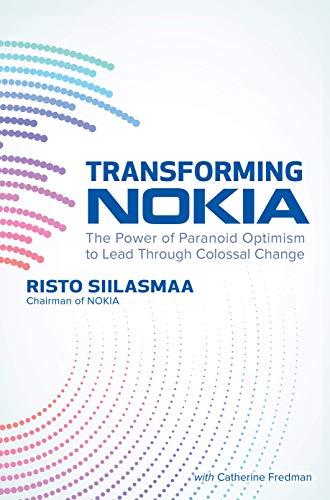 TRANSFORMING
NOKIA

The Power of Paranoid Optimism to Lead Through Colossal Change

RISTO SIILASMAA
Chairman of NOKIA

with Catherine Fredman